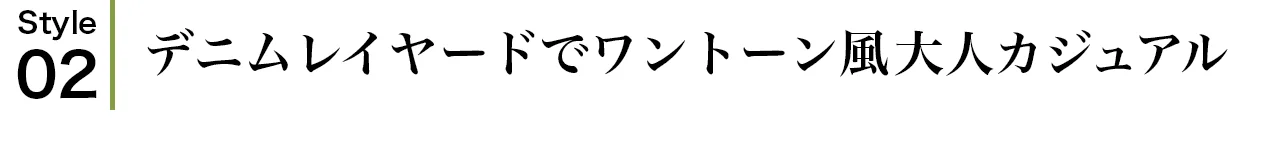 Style
02

デニムレイヤードでワントーン風大人カジュアル